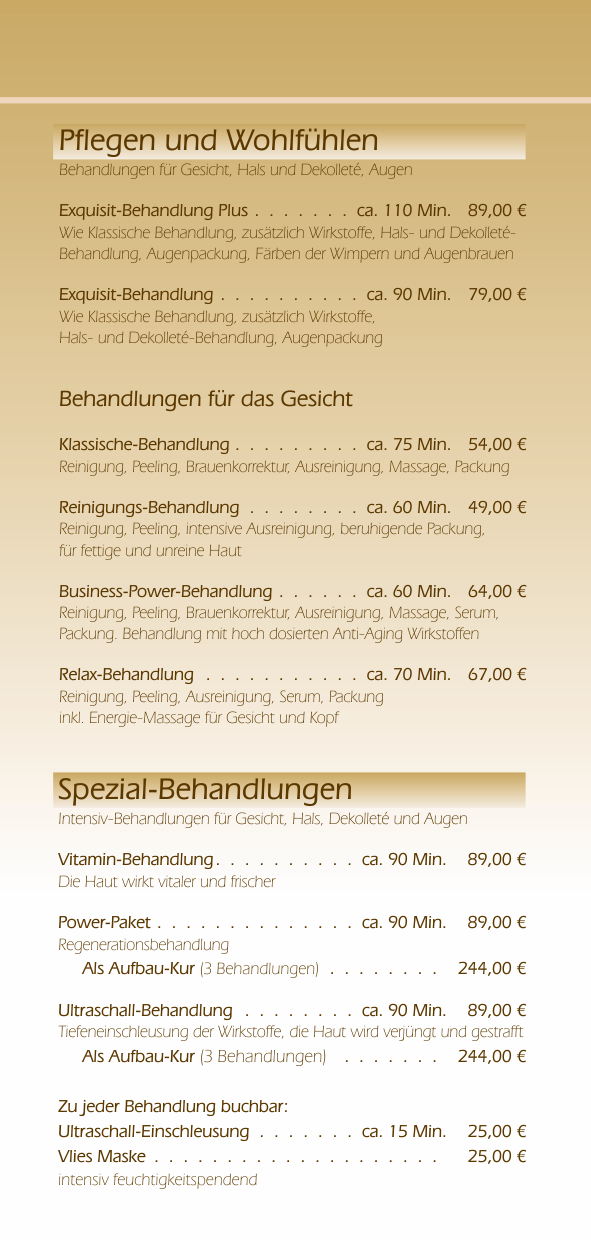 Pflegen und Wohlfühlen
Behandlungen für Gesicht, Hals und Dekolleté, Augen

Exquisit-Behandlung Plus . . . . . . . ca. 110 Min. 89,00 €
Wie Klassische Behandlung, zusätzlich Wirkstoffe, Hals- und Dekolleté-Behandlung, Augenpackung, Färben der Wimpern und Augenbrauen

Exquisit-Behandlung . . . . . . . . . . ca. 90 Min. 79,00 €
Wie Klassische Behandlung, zusätzlich Wirkstoffe,
Hals- und Dekolleté-Behandlung, Augenpackung

Behandlungen für das Gesicht

Klassische-Behandlung . . . . . . . . . ca. 75 Min. 54,00 €
Reinigung, Peeling, Brauenkorrektur, Ausreinigung, Massage, Packung

Reinigungs-Behandlung . . . . . . . . ca. 60 Min. 49,00 €
Reinigung, Peeling, intensive Ausreinigung, beruhigende Packung,
für fettige und unreine Haut

Business-Power-Behandlung . . . . . . ca. 60 Min. 64,00 €
Reinigung, Peeling, Brauenkorrektur, Ausreinigung, Massage, Serum,
Packung. Behandlung mit hoch dosierten Anti-Aging Wirkstoffen

Relax-Behandlung . . . . . . . . . . . ca. 70 Min. 67,00 €
Reinigung, Peeling, Ausreinigung, Serum, Packung
inkl. Energie-Massage für Gesicht und Kopf

Spezial-Behandlungen
Intensiv-Behandlungen für Gesicht, Hals, Dekolleté und Augen

Vitamin-Behandlung . . . . . . . . . . ca. 90 Min. 89,00 €
Die Haut wirkt vitaler und frischer

Power-Paket . . . . . . . . . . . . . . ca. 90 Min. 89,00 €
Regenerationsbehandlung
Als Aufbau-Kur (3 Behandlungen) . . . . . . . . 244,00 €

Ultraschall-Behandlung . . . . . . . . ca. 90 Min. 89,00 €
Tiefeneinschleusung der Wirkstoffe, die Haut wird verjüngt und gestrafft
Als Aufbau-Kur (3 Behandlungen) . . . . . . . 244,00 €

Zu jeder Behandlung buchbar:
Ultraschall-Einschleusung . . . . . . . ca. 15 Min. 25,00 €
Vlies Maske . . . . . . . . . . . . . . . . . . . . 25,00 €
intensiv feuchtigkeitspendend